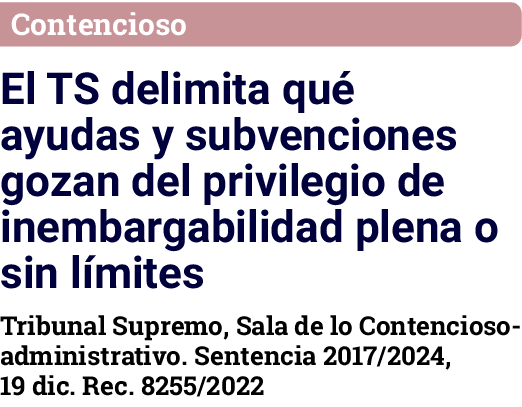 Contencioso

El TS delimita qué ayudas y subvenciones gozan del privilegio de inembargabilidad plena o sin límites

Tribunal Supremo, Sala de lo Contencioso-administrativo. Sentencia 2017/2024, 19 dic. Rec. 8255/2022